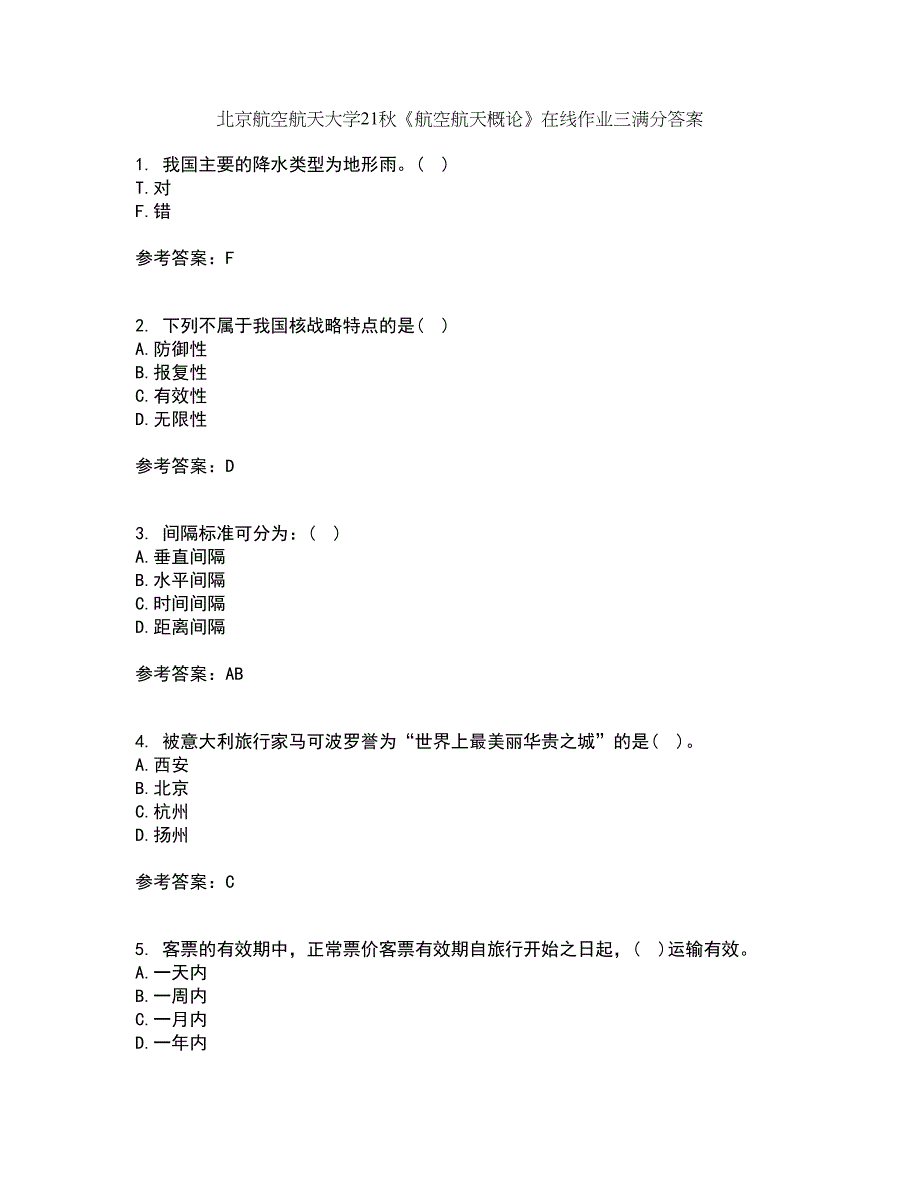 北京航空航天大学21秋《航空航天概论》在线作业三满分答案

1. 我国主要的降水类型为地形雨。( )
T.对
F.错

参考答案：F

2. 下列不属于我国核战略特点的是( )
A.防御性
B.报复性
C.有效性
D.无限性

参考答案：D

3. 间隔标准可分为：( )
A.垂直间隔
B.水平间隔
C.时间间隔
D.距离间隔

参考答案：AB

4. 被意大利旅行家马可波罗誉为“世界上最美丽华贵之城”的是( )。
A.西安
B.北京
C.杭州
D.扬州

参考答案：C

5. 客票的有效期中，正常票价客票有效期自旅行开始之日起，( )运输有效。
A.一天内
B.一周内
C.一月内
D.一年内